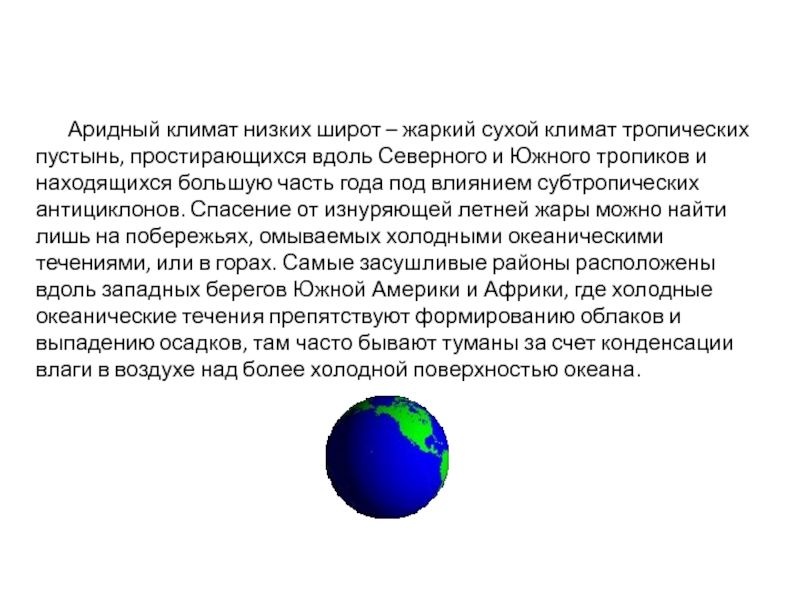 Аридный климат низких широт – жаркий сухой климат тропических пустынь, простирающихся вдоль Северного и Южного тропиков и находящихся большую часть года под влиянием субтропических антициклонов. Спасение от изнуряющей летней жары можно найти лишь на побережьях, омываемых холодными океаническими течениями, или в горах. Самые засушливые районы расположены вдоль западных берегов Южной Америки и Африки, где холодные океанические течения препятствуют формированию облаков и выпадению осадков, там часто бывают туманы за счет конденсации влаги в воздухе над более холодной поверхностью океана.